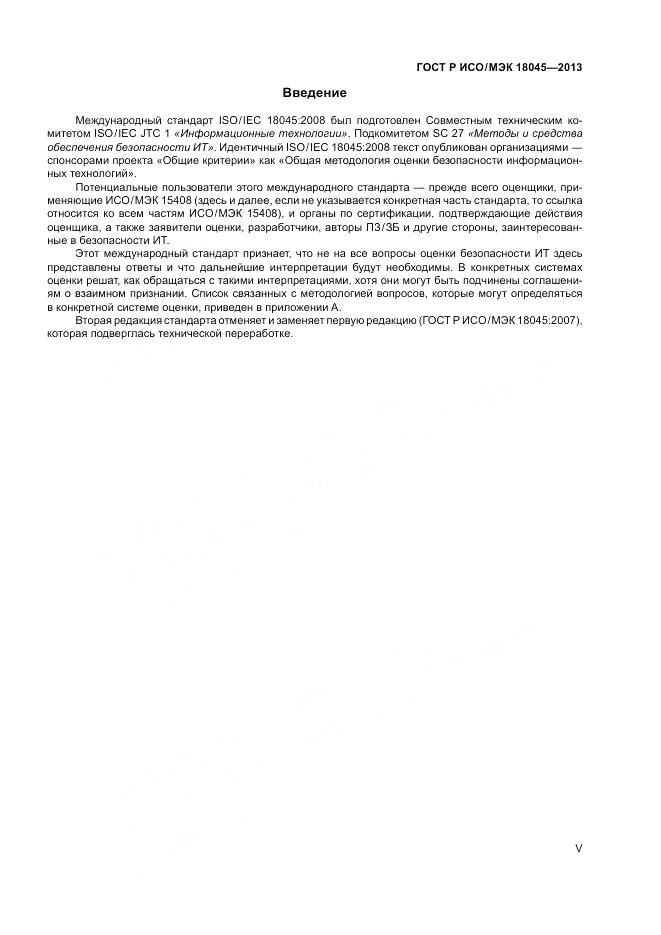 ГОСТ Р ИСО/МЭК 18045—2013

Введение

Международный стандарт ISO/IEC 18045:2008 был подготовлен Совместным техническим комитетом ISO/IEC JTC 1 «Информационные технологии», Подкомитетом SC 27 «Методы и средства обеспечения безопасности ИТ». Идентичный ISO/IEC 18045:2008 текст опубликован организациями — спонсорами проекта «Общие критерии» как «Общая методология оценки безопасности информационных технологий».

Потенциальные пользователи этого международного стандарта — прежде всего оценщики, применяющие ИСО/МЭК 15408 (здесь и далее, если не указывается конкретная часть стандарта, то ссылка относится ко всем частям ИСО/МЭК 15408), и органы по сертификации, подтверждающие действия оценщика, а также заявители оценки, разработчики, авторы ПЗ/ЗБ и другие стороны, заинтересованные в безопасности ИТ.

Этот международный стандарт признает, что не на все вопросы оценки безопасности ИТ здесь представлены ответы и что дальнейшие интерпретации будут необходимы. В конкретных системах оценки решат, как обращаться с такими интерпретациями, хотя они могут быть подчинены соглашениям о взаимном признании. Список связанных с методологией вопросов, которые могут определяться в конкретной системе оценки, приведен в приложении А.

Вторая редакция стандарта отменяет и заменяет первую редакцию (ГОСТ Р ИСО/МЭК 18045:2007), которая подверглась технической переработке.

V